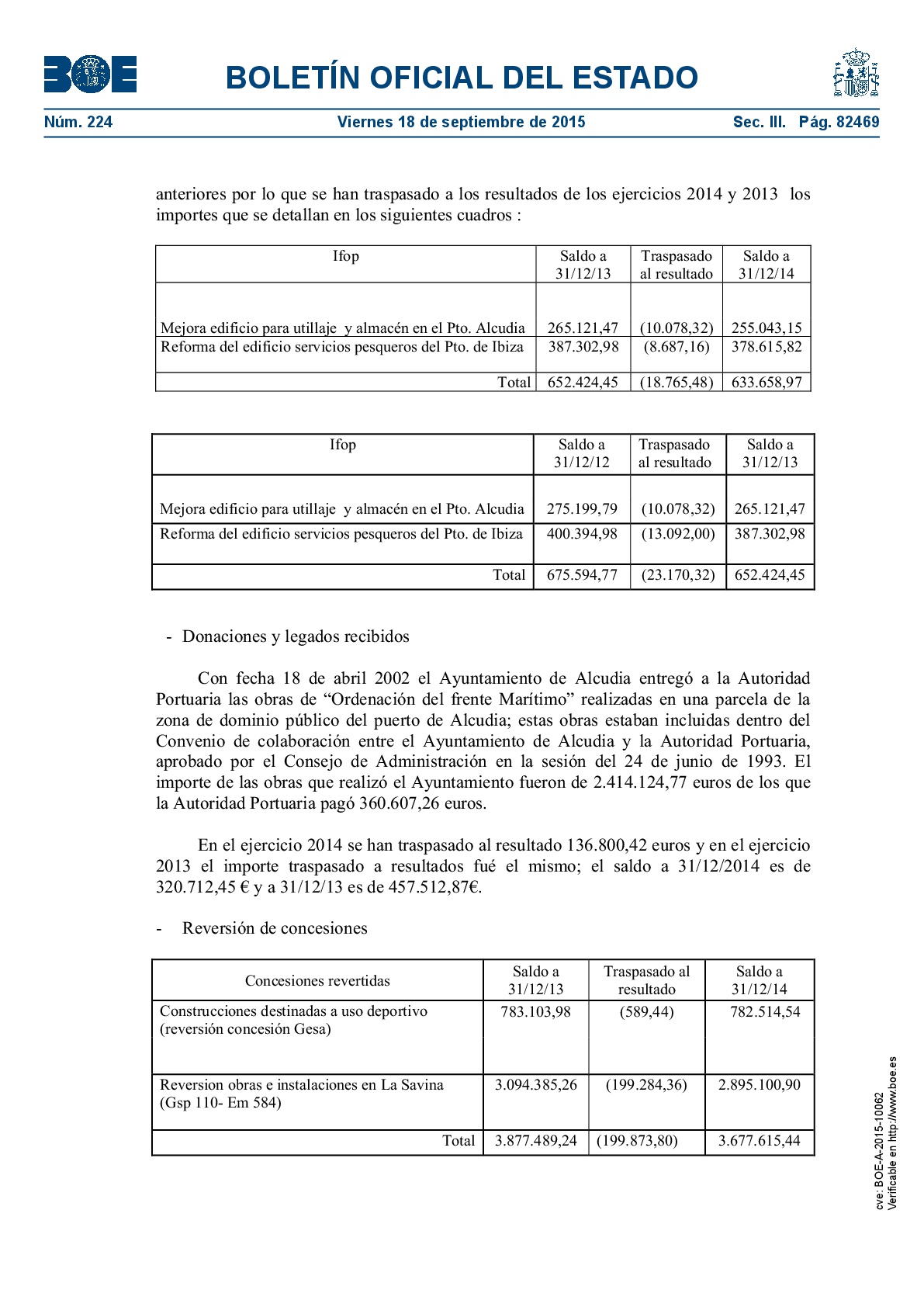 BOE

BOLETÍN OFICIAL DEL ESTADO

Núm. 224 Viernes 18 de septiembre de 2015 Sec. III. Pág. 82469

anteriores por lo que se han traspasado a los resultados de los ejercicios 2014 y 2013 los importes que se detallan en los siguientes cuadros :

| Ifop | Saldo a 31/12/13 | Traspasado al resultado | Saldo a 31/12/14 |
|---|---|---|---|
| Mejora edificio para utillaje y almacén en el Pto. Alcudia | 265.121,47 | (10.078,32) | 255.043,15 |
| Reforma del edificio servicios pesqueros del Pto. de Ibiza | 387.302,98 | (8.687,16) | 378.615,82 |
| Total | 652.424,45 | (18.765,48) | 633.658,97 |

| Ifop | Saldo a 31/12/12 | Traspasado al resultado | Saldo a 31/12/13 |
|---|---|---|---|
| Mejora edificio para utillaje y almacén en el Pto. Alcudia | 275.199,79 | (10.078,32) | 265.121,47 |
| Reforma del edificio servicios pesqueros del Pto. de Ibiza | 400.394,98 | (13.092,00) | 387.302,98 |
| Total | 675.594,77 | (23.170,32) | 652.424,45 |

- Donaciones y legados recibidos

Con fecha 18 de abril 2002 el Ayuntamiento de Alcudia entregó a la Autoridad Portuaria las obras de “Ordenación del frente Marítimo” realizadas en una parcela de la zona de dominio público del puerto de Alcudia; estas obras estaban incluidas dentro del Convenio de colaboración entre el Ayuntamiento de Alcudia y la Autoridad Portuaria, aprobado por el Consejo de Administración en la sesión del 24 de junio de 1993. El importe de las obras que realizó el Ayuntamiento fueron de 2.414.124,77 euros de los que la Autoridad Portuaria pagó 360.607,26 euros.

En el ejercicio 2014 se han traspasado al resultado 136.800,42 euros y en el ejercicio 2013 el importe traspasado a resultados fué el mismo; el saldo a 31/12/2014 es de 320.712,45 € y a 31/12/13 es de 457.512,87€.

- Reversión de concesiones

| Concesiones revertidas | Saldo a 31/12/13 | Traspasado al resultado | Saldo a 31/12/14 |
|---|---|---|---|
| Construcciones destinadas a uso deportivo (reversión concesión Gesa) | 783.103,98 | (589,44) | 782.514,54 |
| Reversion obras e instalaciones en La Savina (Gsp 110- Em 584) | 3.094.385,26 | (199.284,36) | 2.895.100,90 |
| Total | 3.877.489,24 | (199.873,80) | 3.677.615,44 |

cve: BOE-A-2015-10062
Verificable en http://www.boe.es